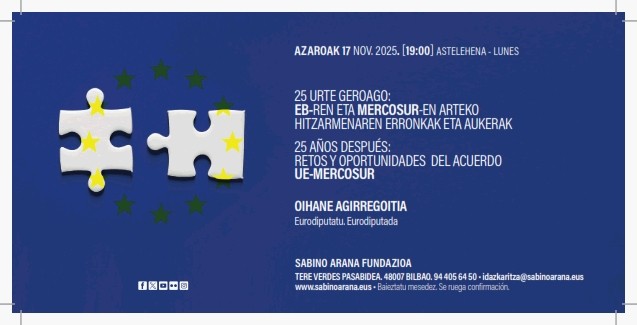 AZAROAK 17 NOV. 2025. [19:00] ASTELEHENA - LUNES

25 URTE GEROAGO:
EB-REN ETA MERCOSUR-EN ARTEKO HITZARMENAREN ERRONKAK ETA AUKERAK

25 AÑOS DESPUÉS:
RETOS Y OPORTUNIDADES DEL ACUERDO UE-MERCOSUR

OIHANE AGIRREGOITIA
Eurodiputatu. Eurodiputada

SABINO ARANA FUNDAZIOA
TERE VERDES PASABIDEA. 48007 BILBAO. 94 405 64 50 • idazkaritza@sabinoarana.eus
www.sabinoarana.eus • Baieztatu mesedez. Se ruega confirmación.